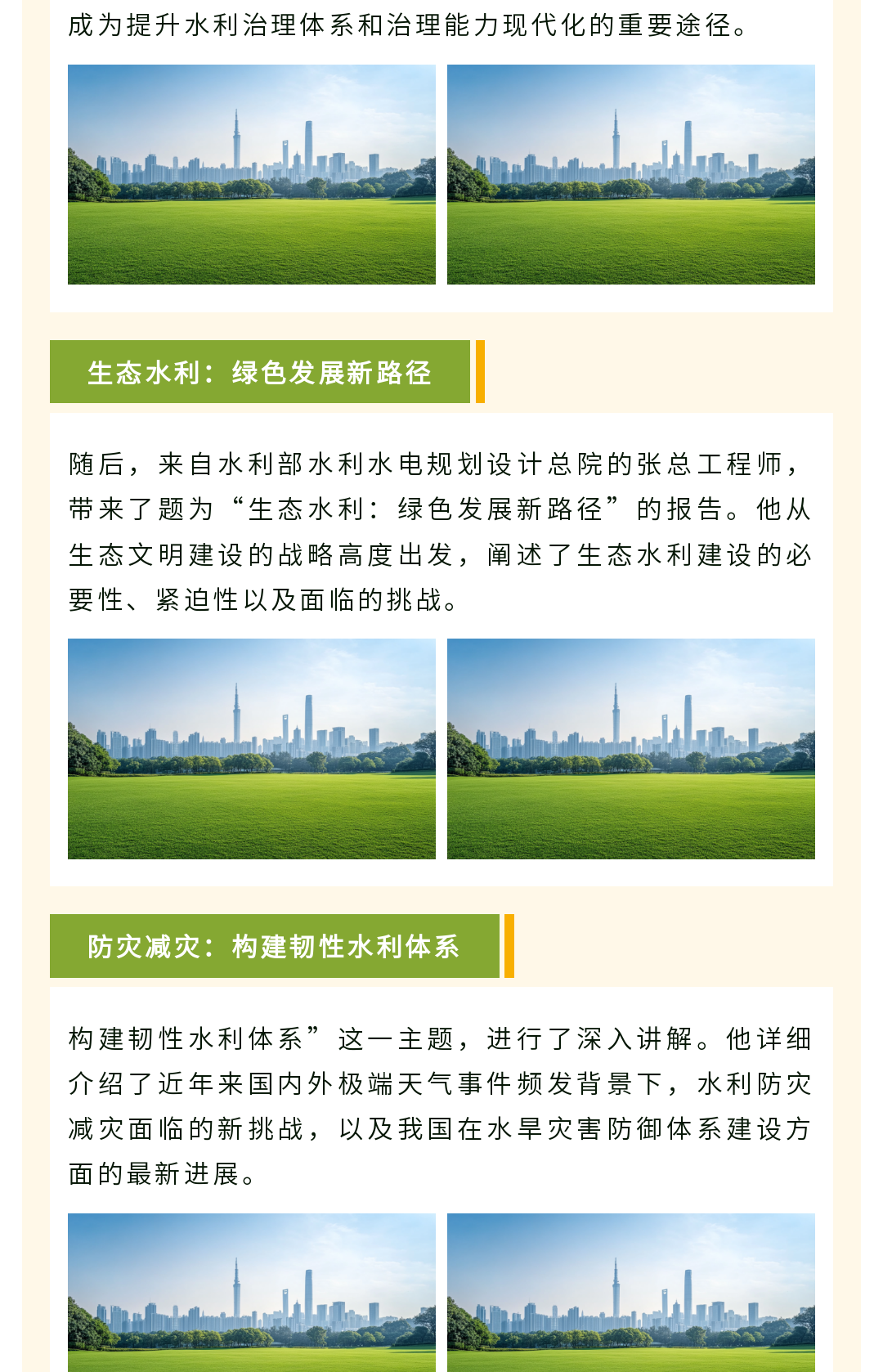 成为提升水利治理体系和治理能力现代化的重要途径。

生态水利：绿色发展新路径

随后，来自水利部水利水电规划设计总院的张总工程师，带来了题为“生态水利：绿色发展新路径”的报告。他从生态文明建设的战略高度出发，阐述了生态水利建设的必要性、紧迫性以及面临的挑战。

防灾减灾：构建韧性水利体系

构建韧性水利体系”这一主题，进行了深入讲解。他详细介绍了近年来国内外极端天气事件频发背景下，水利防灾减灾面临的新挑战，以及我国在水旱灾害防御体系建设方面的最新进展。